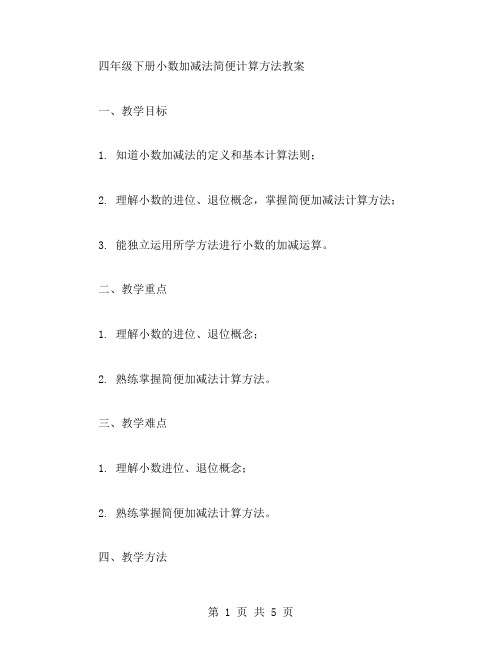 四年级下册小数加减法简便计算方法教案

一、教学目标

1. 知道小数加减法的定义和基本计算法则；

2. 理解小数的进位、退位概念，掌握简便加减法计算方法；

3. 能独立运用所学方法进行小数的加减运算。

二、教学重点

1. 理解小数的进位、退位概念；

2. 熟练掌握简便加减法计算方法。

三、教学难点

1. 理解小数进位、退位概念；

2. 熟练掌握简便加减法计算方法。

四、教学方法

第 1 页 共 5 页